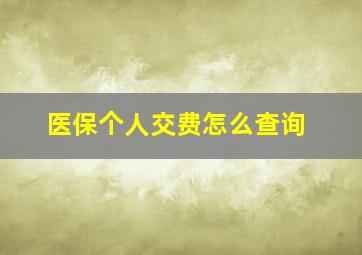 医保个人交费怎么查询